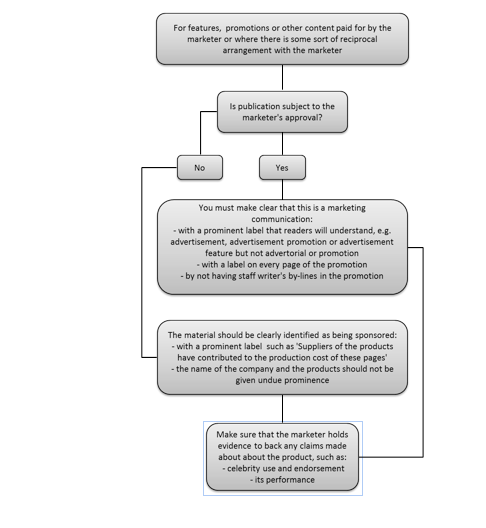 For features, promotions or other content paid for by the marketer or where there is some sort of reciprocal arrangement with the marketer

Is publication subject to the marketer's approval?

No

Yes

You must make clear that this is a marketing communication:
- with a prominent label that readers will understand, e.g. advertisement, advertisement promotion or advertisement feature but not advertorial or promotion
- with a label on every page of the promotion
- by not having staff writer's by-lines in the promotion

The material should be clearly identified as being sponsored:
- with a prominent label such as 'Suppliers of the products have contributed to the production cost of these pages'
- the name of the company and the products should not be given undue prominence

Make sure that the marketer holds evidence to back any claims made about about the product, such as:
- celebrity use and endorsement
- its performance